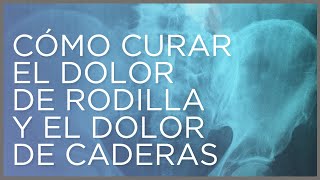 CÓMO CURAR EL DOLOR DE RODILLA Y EL DOLOR DE CADERAS